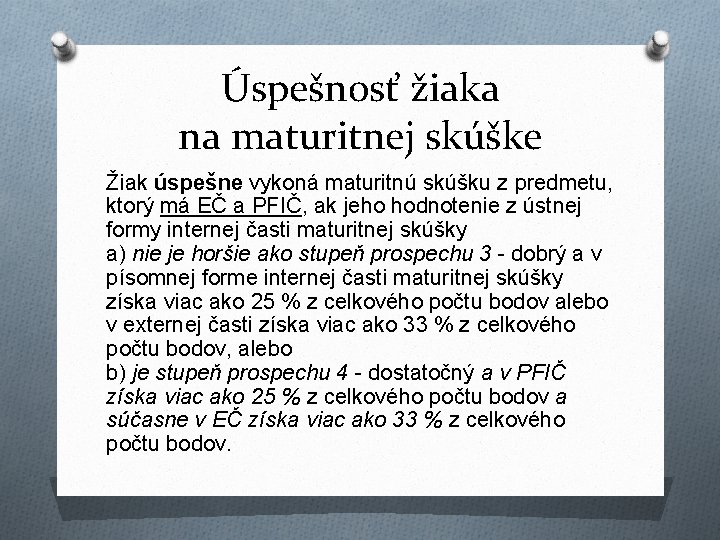 Úspešnosť žiaka
na maturitnej skúške

Žiak úspešne vykoná maturitnú skúšku z predmetu, ktorý má EČ a PFIČ, ak jeho hodnotenie z ústnej formy internej časti maturitnej skúšky
a) nie je horšie ako stupeň prospechu 3 - dobrý a v písomnej forme internej časti maturitnej skúšky získa viac ako 25 % z celkového počtu bodov alebo v externej časti získa viac ako 33 % z celkového počtu bodov, alebo
b) je stupeň prospechu 4 - dostatočný a v PFIČ získa viac ako 25 % z celkového počtu bodov a súčasne v EČ získa viac ako 33 % z celkového počtu bodov.